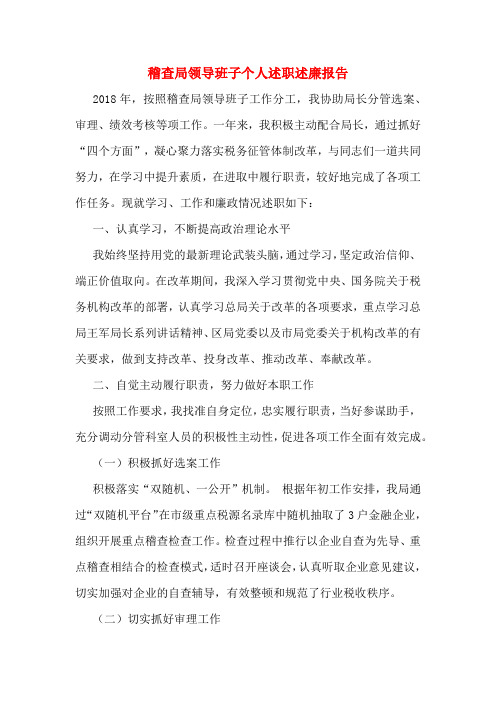 稽查局领导班子个人述职述廉报告

2018年，按照稽查局领导班子工作分工，我协助局长分管选案、审理、绩效考核等项工作。一年来，我积极主动配合局长，通过抓好“四个方面”，凝心聚力落实税务征管体制改革，与同志们一道共同努力，在学习中提升素质，在进取中履行职责，较好地完成了各项工作任务。现就学习、工作和廉政情况述职如下：

一、认真学习，不断提高政治理论水平

我始终坚持用党的最新理论武装头脑，通过学习，坚定政治信仰、端正价值取向。在改革期间，我深入学习贯彻党中央、国务院关于税务机构改革的部署，认真学习总局关于改革的各项要求，重点学习总局王军局长系列讲话精神、区局党委以及市局党委关于机构改革的有关要求，做到支持改革、投身改革、推动改革、奉献改革。

二、自觉主动履行职责，努力做好本职工作

按照工作要求，我找准自身定位，忠实履行职责，当好参谋助手，充分调动分管科室人员的积极性主动性，促进各项工作全面有效完成。

（一）积极抓好选案工作

积极落实“双随机、一公开”机制。 根据年初工作安排，我局通过“双随机平台”在市级重点税源名录库中随机抽取了3户金融企业，组织开展重点稽查检查工作。检查过程中推行以企业自查为先导、重点稽查相结合的检查模式，适时召开座谈会，认真听取企业意见建议，切实加强对企业的自查辅导，有效整顿和规范了行业税收秩序。

（二）切实抓好审理工作